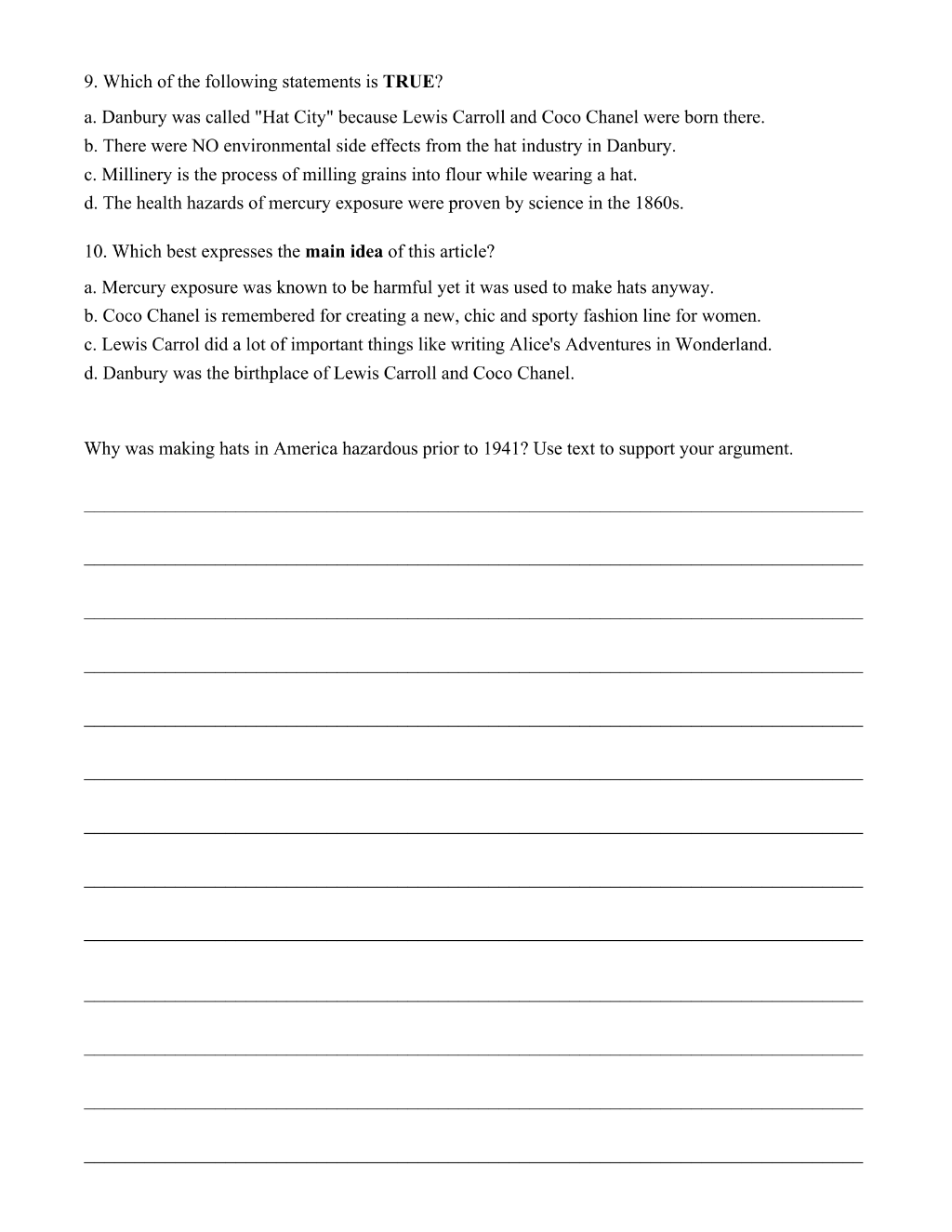 9. Which of the following statements is TRUE?

a. Danbury was called "Hat City" because Lewis Carroll and Coco Chanel were born there.
b. There were NO environmental side effects from the hat industry in Danbury.
c. Millinery is the process of milling grains into flour while wearing a hat.
d. The health hazards of mercury exposure were proven by science in the 1860s.

10. Which best expresses the main idea of this article?

a. Mercury exposure was known to be harmful yet it was used to make hats anyway.
b. Coco Chanel is remembered for creating a new, chic and sporty fashion line for women.
c. Lewis Carrol did a lot of important things like writing Alice's Adventures in Wonderland.
d. Danbury was the birthplace of Lewis Carroll and Coco Chanel.

Why was making hats in America hazardous prior to 1941? Use text to support your argument.

____

____

____

____

____

____

____

____

____

____

____

____

____